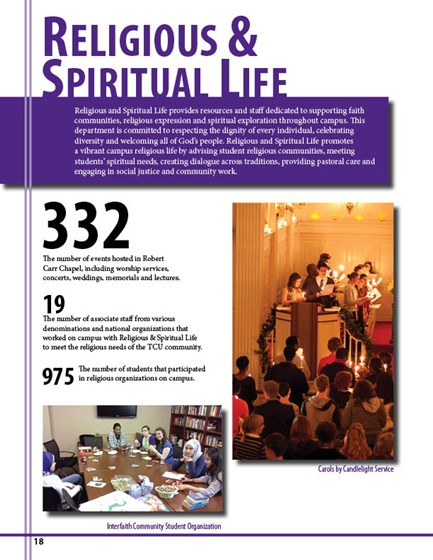 RELIGIOUS & SPIRITUAL LIFE

Religious and Spiritual Life provides resources and staff dedicated to supporting faith communities, religious expression and spiritual exploration throughout campus. This department is committed to respecting the dignity of every individual, celebrating diversity and welcoming all of God's people. Religious and Spiritual Life promotes a vibrant campus religious life by advising student religious communities, meeting students' spiritual needs, creating dialogue across traditions, providing pastoral care and engaging in social justice and community work.

332
The number of events hosted in Robert Carr Chapel, including worship services, concerts, weddings, memorials and lectures.

19
The number of associate staff from various denominations and national organizations that worked on campus with Religious & Spiritual Life to meet the religious needs of the TCU community.

975
The number of students that participated in religious organizations on campus.

Carols by Candlelight Service

Interfaith Community Student Organization

18